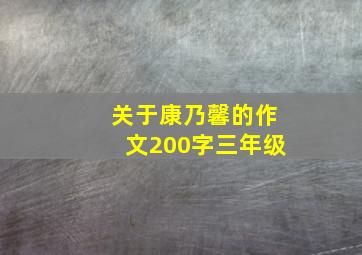 关于康乃馨的作文200字三年级